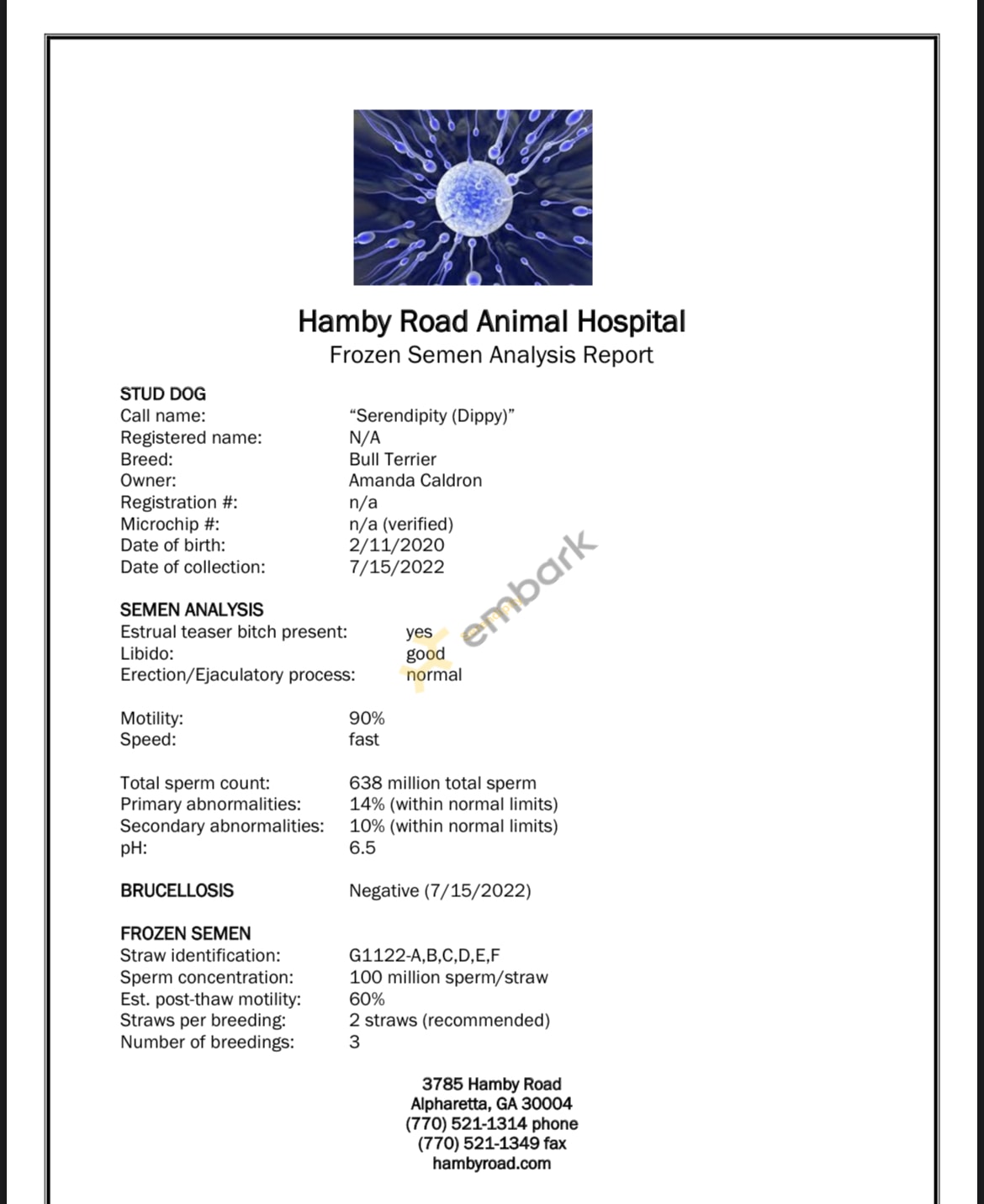 Hamby Road Animal Hospital
Frozen Semen Analysis Report

STUD DOG
Call name: "Serendipity (Dippy)"
Registered name: N/A
Breed: Bull Terrier
Owner: Amanda Caldron
Registration #: n/a
Microchip #: n/a (verified)
Date of birth: 2/11/2020
Date of collection: 7/15/2022

embark

SEMEN ANALYSIS
Estrual teaser bitch present: yes
Libido: good
Erection/Ejaculatory process: normal

Motility: 90%
Speed: fast

Total sperm count: 638 million total sperm
Primary abnormalities: 14% (within normal limits)
Secondary abnormalities: 10% (within normal limits)
pH: 6.5

BRUCELLOSIS Negative (7/15/2022)

FROZEN SEMEN
Straw identification: G1122-A,B,C,D,E,F
Sperm concentration: 100 million sperm/straw
Est. post-thaw motility: 60%
Straws per breeding: 2 straws (recommended)
Number of breedings: 3

3785 Hamby Road
Alpharetta, GA 30004
(770) 521-1314 phone
(770) 521-1349 fax
hambyroad.com